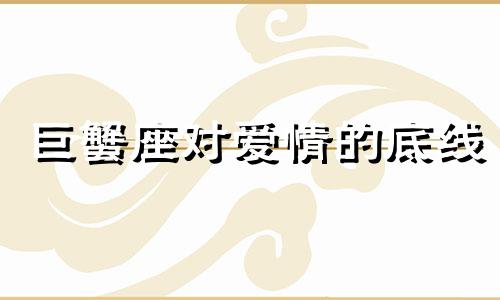 巨蟹座对爱情的底线